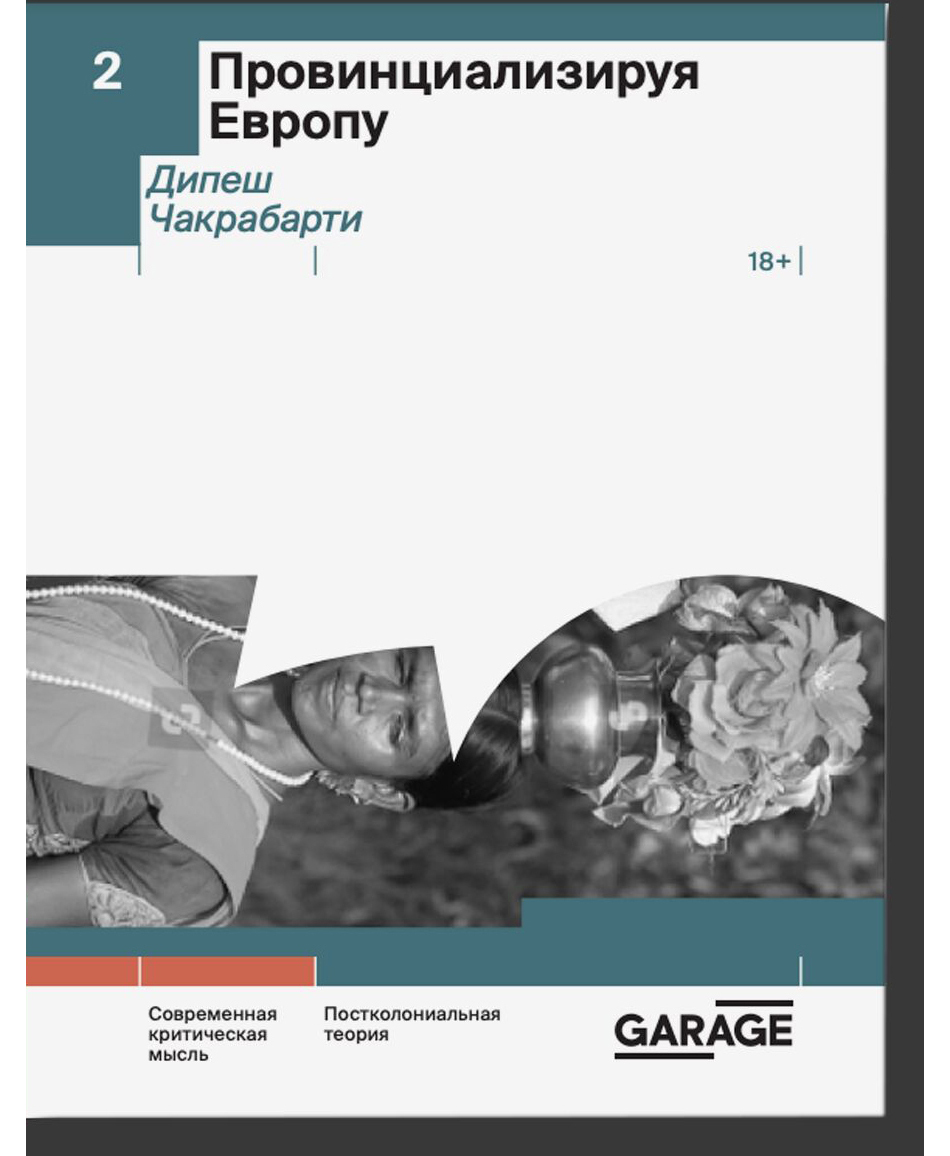 2

Провинциализируя Европу

Дипеш Чакрабарти

18+

Современная критическая мысль

Постколониальная теория

GARAGE